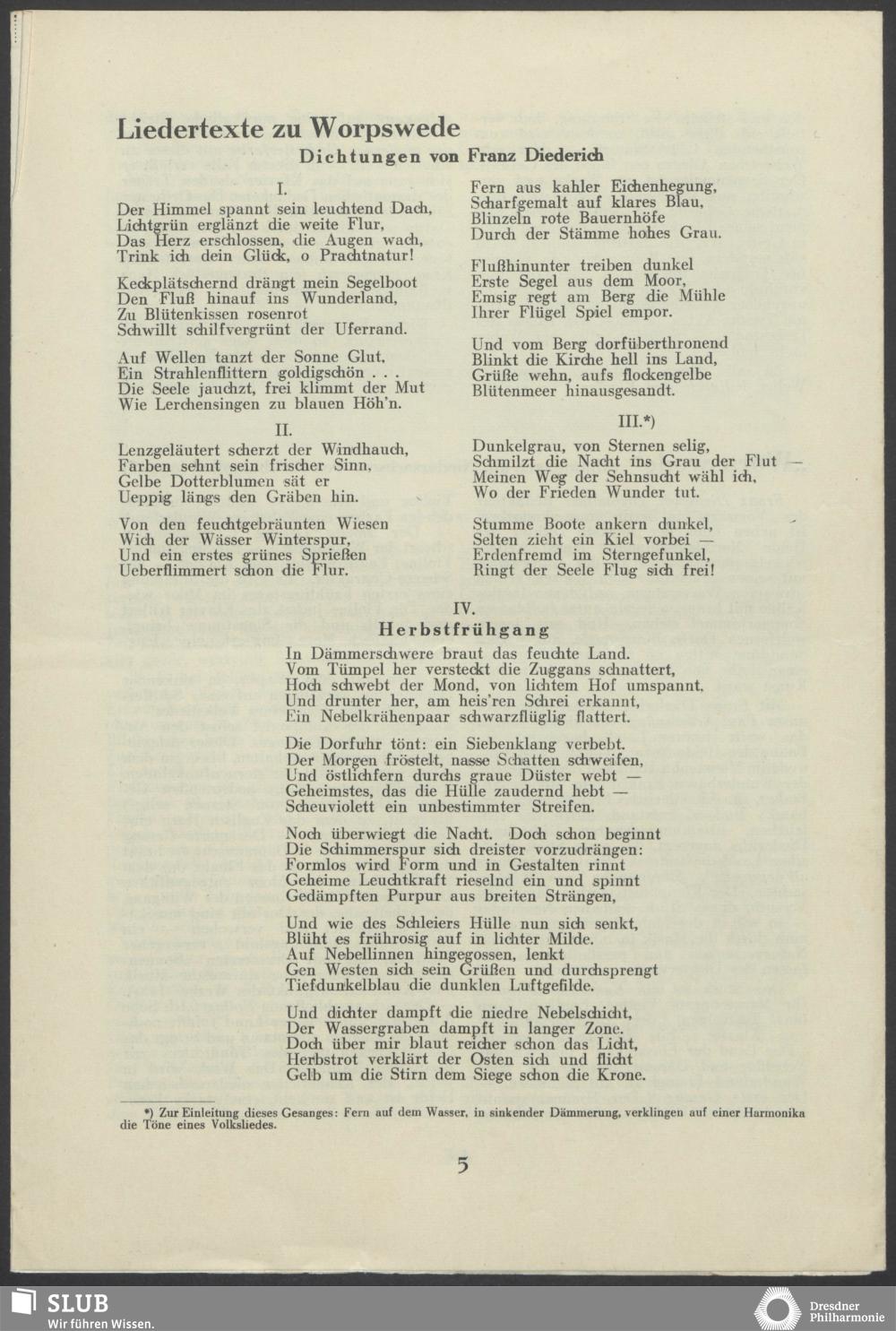 Liedertexte zu Worpswede

Dichtungen von Franz Diederich

I.

Der Himmel spannt sein leuchtend Dach, Lichtgrün erglänzt die weite Flur, Das Herz erschlossen, die Augen wach, Trink ich dein Glück, o Prachtnatur!

Keckplätschernd drängt mein Segelboot Den Fluß hinauf ins Wunderland, Zu Blütenkissen rosenrot Schwillt schilfvergrünt der Uferrand.

Auf Wellen tanzt der Sonne Glut, Ein Strahlenflittern goldigschön . . . Die Seele jauchzt, frei klimmt der Mut Wie Lerchensingen zu blauen Höh'n.

II.

Lenzgeläutert scherzt der Windhauch, Farben sehnt sein frischer Sinn, Gelbe Dotterblumen sät er Ueppig längs den Gräben hin.

Von den feuchtgebräunten Wiesen Wich der Wässer Winterspur, Und ein erstes grünes Sprießen Ueberflimmert schon die Flur.

Fern aus kahler Eichenhegung, Scharfgemalt auf klares Blau, Blinzeln rote Bauernhöfe Durch der Stämme hohes Grau.

Flußhinunter treiben dunkel Erste Segel aus dem Moor, Emsig regt am Berg die Mühle Ihrer Flügel Spiel empor.

Und vom Berg dorfüberthronend Blinkt die Kirche hell ins Land, Grüße wehn, aufs flockengelbe Blütenmeer hinausgesandt.

III.*)

Dunkelgrau, von Sternen selig, Schmilzt die Nacht ins Grau der Flut — Meinen Weg der Sehnsucht wähl ich, Wo der Frieden Wunder tut.

Stumme Boote ankern dunkel, Selten zieht ein Kiel vorbei — Erdenfremd im Sterngefunkel, Ringt der Seele Flug sich frei!

IV.

Herbstfrühgang

In Dämmerschwere braut das feuchte Land. Vom Tümpel her versteckt die Zuggans schnattert, Hoch schwebt der Mond, von lichtem Hof umspannt, Und drunter her, am heis'ren Schrei erkannt, Ein Nebelkrähenpaar schwarzflüglig flattert.

Die Dorfuhr tönt: ein Siebenklang verbebt. Der Morgen fröstelt, nasse Schatten schweifen, Und östlichfern durchs graue Düster webt — Geheimstes, das die Hülle zaudernd hebt — Scheuviolett ein unbestimmter Streifen.

Noch überwiegt die Nacht. Doch schon beginnt Die Schimmerspur sich dreister vorzudrängen: Formlos wird Form und in Gestalten rinnt Geheime Leuchtkraft rieselnd ein und spinnt Gedämpften Purpur aus breiten Strängen,

Und wie des Schleiers Hülle nun sich senkt, Blüht es frührosig auf in lichter Milde. Auf Nebellinnen hingegossen, lenkt Gen Westen sich sein Grüßen und durchsprengt Tiefdunkelblau die dunklen Luftgefilde.

Und dichter dampft die niedre Nebelschicht, Der Wassergraben dampft in langer Zone. Doch über mir blaut reicher schon das Licht, Herbstrot verklärt der Osten sich und flicht Gelb um die Stirn dem Siege schon die Krone.

*) Zur Einleitung dieses Gesanges: Fern auf dem Wasser, in sinkender Dämmerung, verklingen auf einer Harmonika die Töne eines Volksliedes.

5

SLUB
Wir führen Wissen.

Dresdner Philharmonie